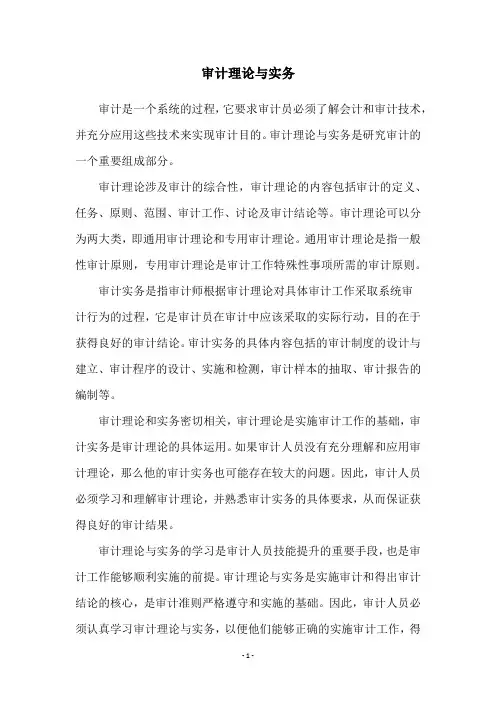 审计理论与实务

审计是一个系统的过程，它要求审计员必须了解会计和审计技术，并充分应用这些技术来实现审计目的。审计理论与实务是研究审计的一个重要组成部分。

审计理论涉及审计的综合性，审计理论的内容包括审计的定义、任务、原则、范围、审计工作、讨论及审计结论等。审计理论可以分为两大类，即通用审计理论和专用审计理论。通用审计理论是指一般性审计原则，专用审计理论是审计工作特殊性事项所需的审计原则。

审计实务是指审计师根据审计理论对具体审计工作采取系统审计行为的过程，它是审计员在审计中应该采取的实际行动，目的在于获得良好的审计结论。审计实务的具体内容包括的审计制度的设计与建立、审计程序的设计、实施和检测，审计样本的抽取、审计报告的编制等。

审计理论和实务密切相关，审计理论是实施审计工作的基础，审计实务是审计理论的具体运用。如果审计人员没有充分理解和应用审计理论，那么他的审计实务也可能存在较大的问题。因此，审计人员必须学习和理解审计理论，并熟悉审计实务的具体要求，从而保证获得良好的审计结果。

审计理论与实务的学习是审计人员技能提升的重要手段，也是审计工作能够顺利实施的前提。审计理论与实务是实施审计和得出审计结论的核心，是审计准则严格遵守和实施的基础。因此，审计人员必须认真学习审计理论与实务，以便他们能够正确的实施审计工作，得

- 1 -